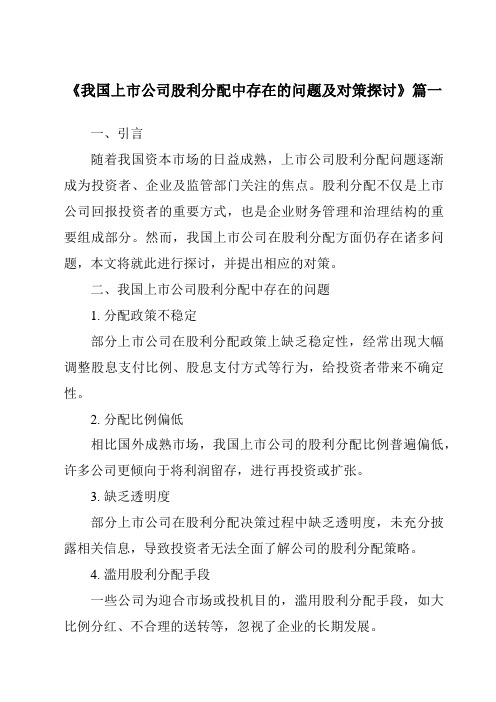 《我国上市公司股利分配中存在的问题及对策探讨》篇一

一、引言

随着我国资本市场的日益成熟，上市公司股利分配问题逐渐成为投资者、企业及监管部门关注的焦点。股利分配不仅是上市公司回报投资者的重要方式，也是企业财务管理和治理结构的重要组成部分。然而，我国上市公司在股利分配方面仍存在诸多问题，本文将就此进行探讨，并提出相应的对策。

二、我国上市公司股利分配中存在的问题

1. 分配政策不稳定

部分上市公司在股利分配政策上缺乏稳定性，经常出现大幅调整股息支付比例、股息支付方式等行为，给投资者带来不确定性。

2. 分配比例偏低

相比国外成熟市场，我国上市公司的股利分配比例普遍偏低，许多公司更倾向于将利润留存，进行再投资或扩张。

3. 缺乏透明度

部分上市公司在股利分配决策过程中缺乏透明度，未充分披露相关信息，导致投资者无法全面了解公司的股利分配策略。

4. 滥用股利分配手段

一些公司为迎合市场或投机目的，滥用股利分配手段，如大比例分红、不合理的送转等，忽视了企业的长期发展。